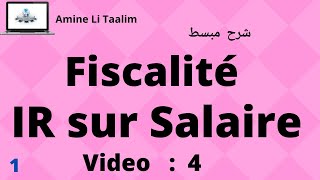 Amine Li Taalim

شرح مبسط

Fiscalité
IR sur Salaire

1

Video : 4